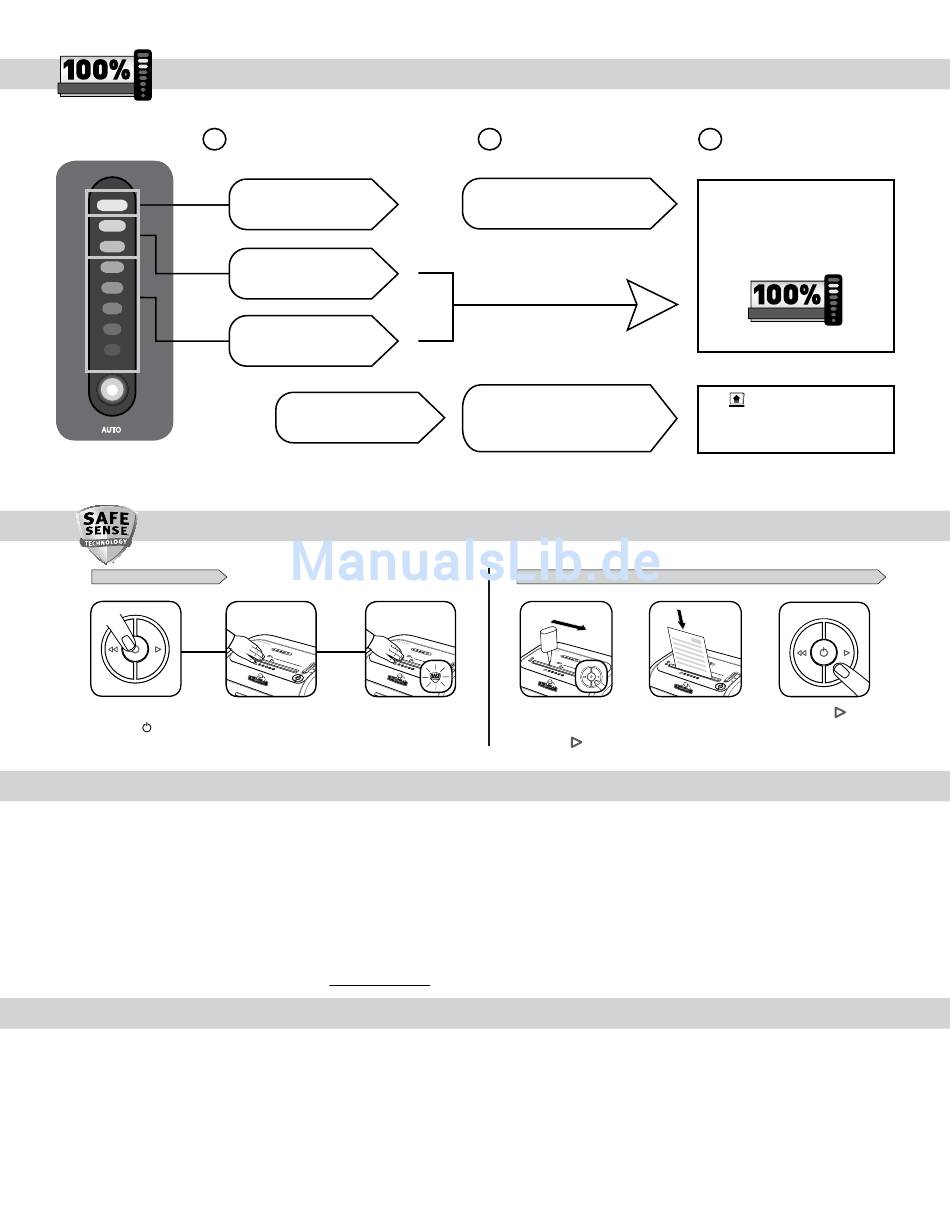 100%

AUTO

100%

SAFE SENSE TECHNOLOGY

ManualsLib.de